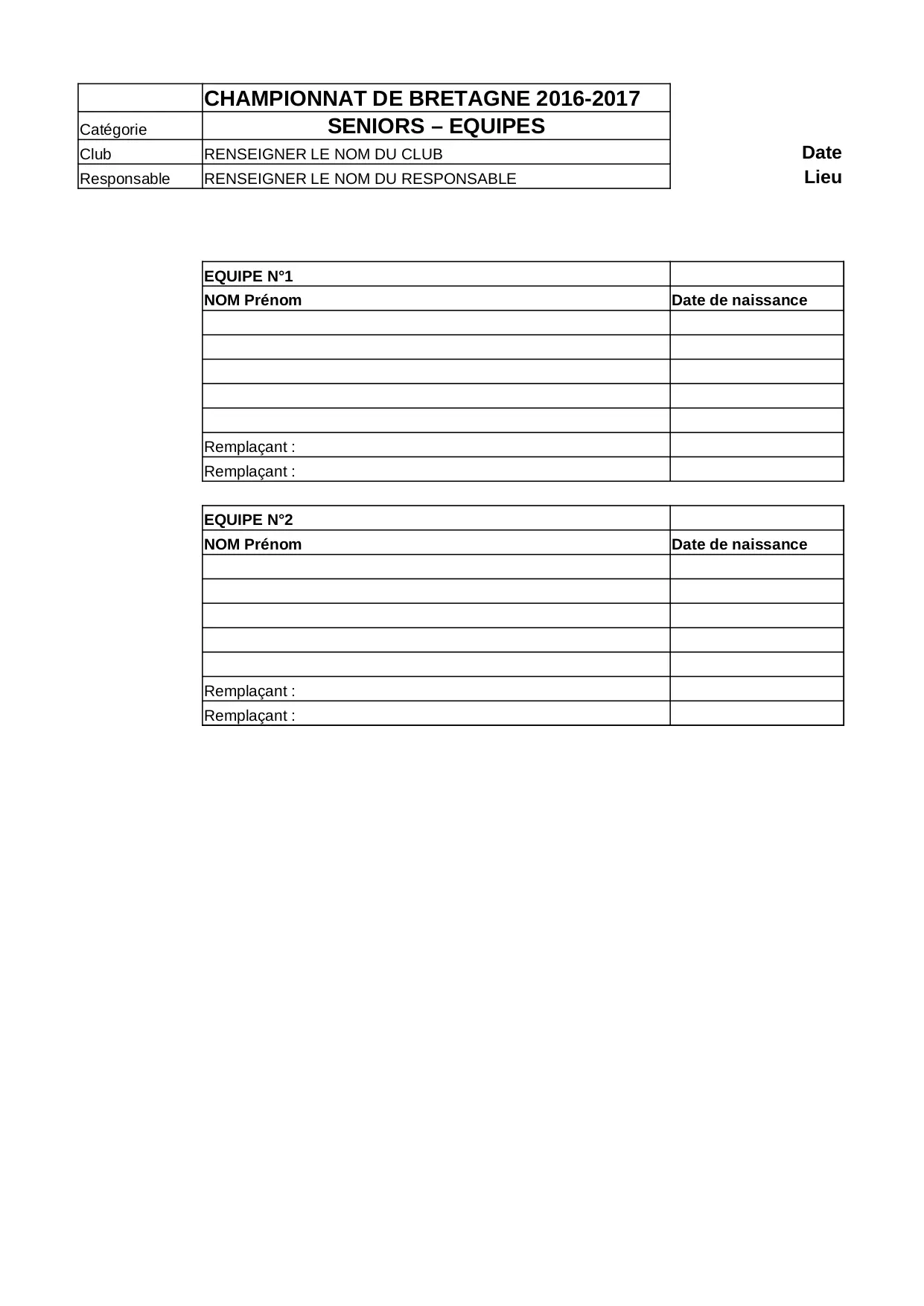 | | CHAMPIONNAT DE BRETAGNE 2016-2017 |
|---|---|
| Catégorie | SENIORS – EQUIPES |
| Club | RENSEIGNER LE NOM DU CLUB |
| Responsable | RENSEIGNER LE NOM DU RESPONSABLE |

Date
Lieu

| EQUIPE N°1 | |
|---|---|
| NOM Prénom | Date de naissance |
| | |
| | |
| | |
| | |
| | |
| Remplaçant : | |
| Remplaçant : | |

| EQUIPE N°2 | |
|---|---|
| NOM Prénom | Date de naissance |
| | |
| | |
| | |
| | |
| | |
| Remplaçant : | |
| Remplaçant : | |